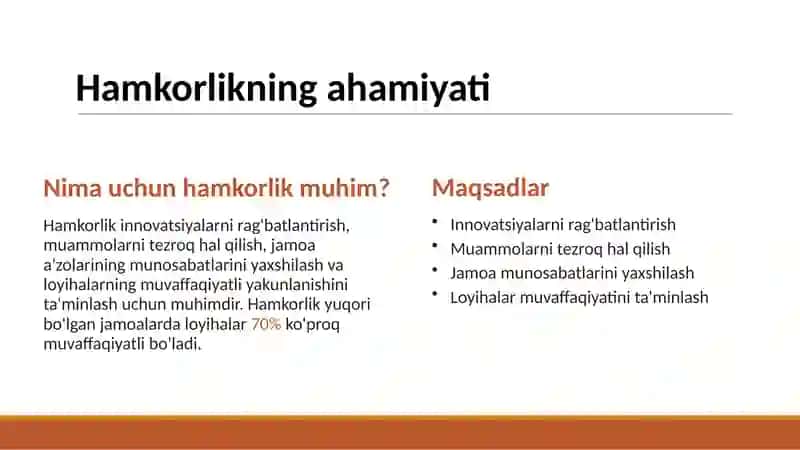 Hamkorlikning ahamiyati

Nima uchun hamkorlik muhim?

Hamkorlik innovatsiyalarni rag'batlantirish, muammolarni tezroq hal qilish, jamoa a'zolarining munosabatlarini yaxshilash va loyihalarning muvaffaqiyatli yakunlanishini ta'minlash uchun muhimdir. Hamkorlik yuqori bo'lgan jamoalarda loyihalar 70% ko'proq muvaffaqiyatli bo'ladi.

Maqsadlar

• Innovatsiyalarni rag'batlantirish
• Muammolarni tezroq hal qilish
• Jamoa munosabatlarini yaxshilash
• Loyihalar muvaffaqiyatini ta'minlash